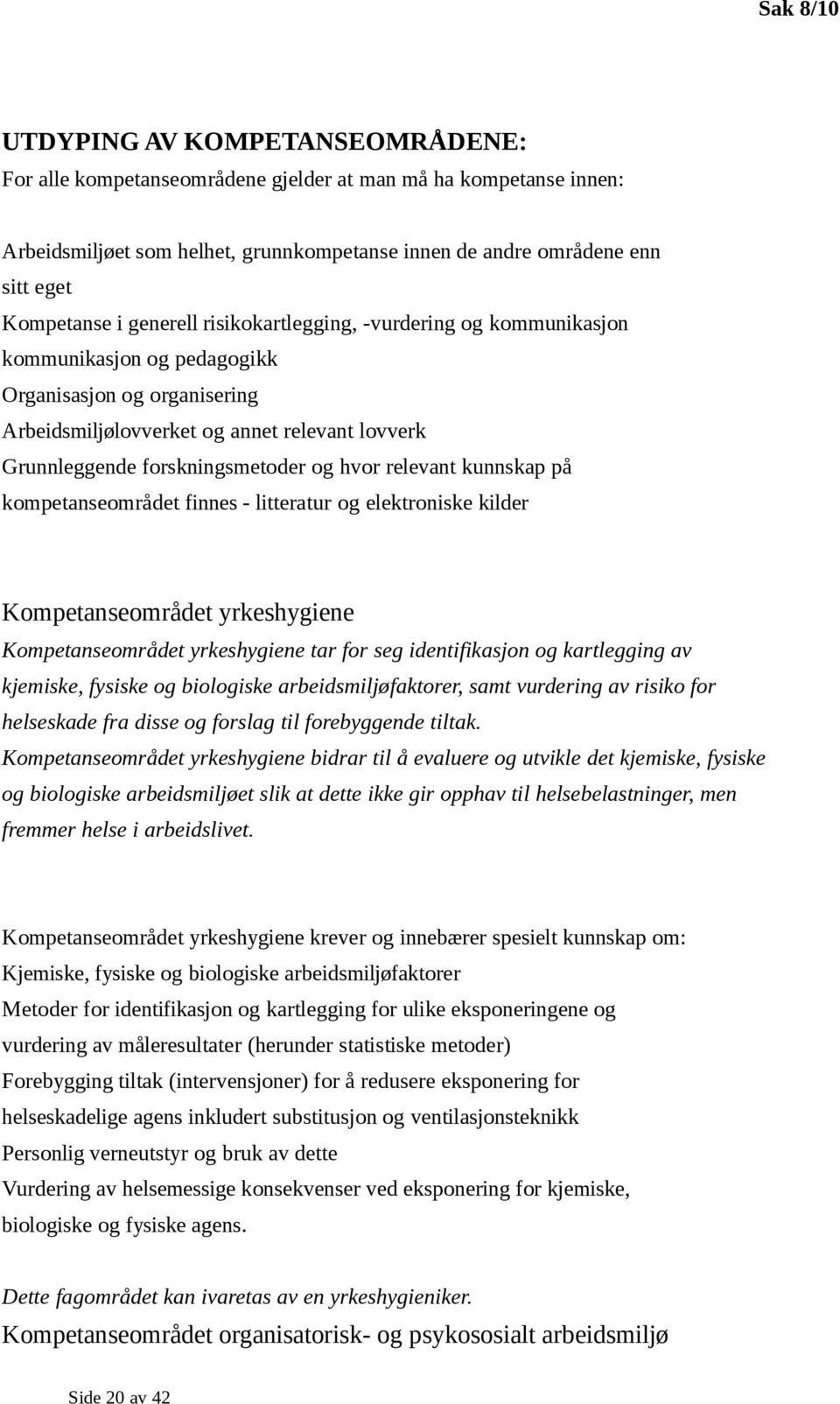 Sak 8/10

UTDYPING AV KOMPETANSEOMRÅDENE:
For alle kompetanseområdene gjelder at man må ha kompetanse innen:

Arbeidsmiljøet som helhet, grunnkompetanse innen de andre områdene enn sitt eget
Kompetanse i generell risikokartlegging, -vurdering og kommunikasjon
kommunikasjon og pedagogikk
Organisasjon og organisering
Arbeidsmiljølovverket og annet relevant lovverk
Grunnleggende forskningsmetoder og hvor relevant kunnskap på kompetanseområdet finnes - litteratur og elektroniske kilder

Kompetanseområdet yrkeshygiene
Kompetanseområdet yrkeshygiene tar for seg identifikasjon og kartlegging av kjemiske, fysiske og biologiske arbeidsmiljøfaktorer, samt vurdering av risiko for helseskade fra disse og forslag til forebyggende tiltak.
Kompetanseområdet yrkeshygiene bidrar til å evaluere og utvikle det kjemiske, fysiske og biologiske arbeidsmiljøet slik at dette ikke gir opphav til helsebelastninger, men fremmer helse i arbeidslivet.

Kompetanseområdet yrkeshygiene krever og innebærer spesielt kunnskap om:
Kjemiske, fysiske og biologiske arbeidsmiljøfaktorer
Metoder for identifikasjon og kartlegging for ulike eksponeringene og vurdering av måleresultater (herunder statistiske metoder)
Forebygging tiltak (intervensjoner) for å redusere eksponering for helseskadelige agens inkludert substitusjon og ventilasjonsteknikk
Personlig verneutstyr og bruk av dette
Vurdering av helsemessige konsekvenser ved eksponering for kjemiske, biologiske og fysiske agens.

Dette fagområdet kan ivaretas av en yrkeshygieniker.
Kompetanseområdet organisatorisk- og psykososialt arbeidsmiljø

Side 20 av 42